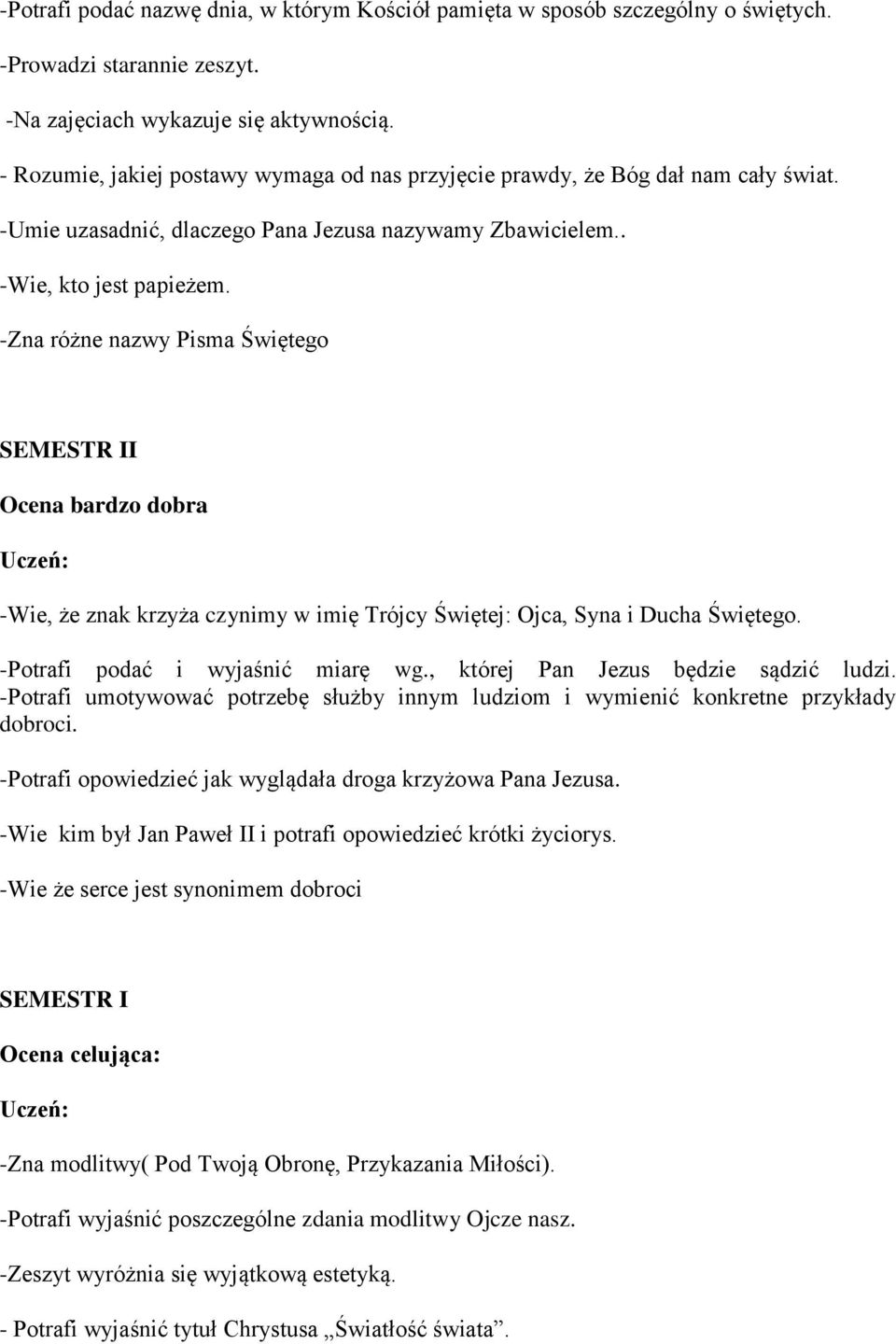 -Potrafi podać nazwę dnia, w którym Kościół pamięta w sposób szczególny o świętych.

-Prowadzi starannie zeszyt.

-Na zajęciach wykazuje się aktywnością.

- Rozumie, jakiej postawy wymaga od nas przyjęcie prawdy, że Bóg dał nam cały świat.

-Umie uzasadnić, dlaczego Pana Jezusa nazywamy Zbawicielem..

-Wie, kto jest papieżem.

-Zna różne nazwy Pisma Świętego

SEMESTR II

Ocena bardzo dobra

Uczeń:

-Wie, że znak krzyża czynimy w imię Trójcy Świętej: Ojca, Syna i Ducha Świętego.

-Potrafi podać i wyjaśnić miarę wg., której Pan Jezus będzie sądzić ludzi.
-Potrafi umotywować potrzebę służby innym ludziom i wymienić konkretne przykłady dobroci.

-Potrafi opowiedzieć jak wyglądała droga krzyżowa Pana Jezusa.

-Wie kim był Jan Paweł II i potrafi opowiedzieć krótki życiorys.

-Wie że serce jest synonimem dobroci

SEMESTR I

Ocena celująca:

Uczeń:

-Zna modlitwy( Pod Twoją Obronę, Przykazania Miłości).

-Potrafi wyjaśnić poszczególne zdania modlitwy Ojcze nasz.

-Zeszyt wyróżnia się wyjątkową estetyką.

- Potrafi wyjaśnić tytuł Chrystusa „Światłość świata”.